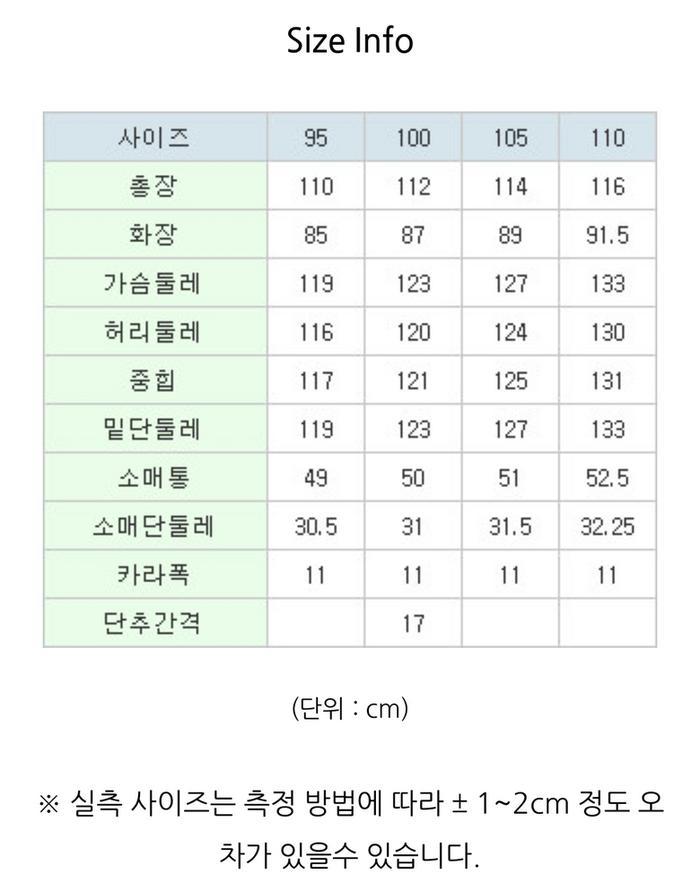 Size Info

| 사이즈 | 95 | 100 | 105 | 110 |
|---|---|---|---|---|
| 총장 | 110 | 112 | 114 | 116 |
| 화장 | 85 | 87 | 89 | 91.5 |
| 가슴둘레 | 119 | 123 | 127 | 133 |
| 허리둘레 | 116 | 120 | 124 | 130 |
| 중힙 | 117 | 121 | 125 | 131 |
| 밑단둘레 | 119 | 123 | 127 | 133 |
| 소매통 | 49 | 50 | 51 | 52.5 |
| 소매단둘레 | 30.5 | 31 | 31.5 | 32.25 |
| 카라폭 | 11 | 11 | 11 | 11 |
| 단추간격 | | 17 | | |

(단위 : cm)

※ 실측 사이즈는 측정 방법에 따라 ± 1~2cm 정도 오차가 있을수 있습니다.